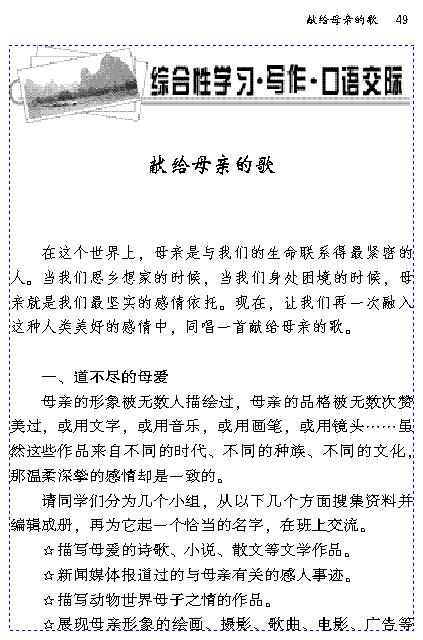 献给母亲的歌　49

综合性学习·写作·口语交际

献给母亲的歌

在这个世界上，母亲是与我们的生命联系得最紧密的人。当我们思乡想家的时候，当我们身处困境的时候，母亲就是我们最坚实的感情依托。现在，让我们再一次融入这种人类美好的感情中，同唱一首献给母亲的歌。

一、道不尽的母爱

母亲的形象被无数人描绘过，母亲的品格被无数次赞美过，或用文字，或用音乐，或用画笔，或用镜头……虽然这些作品来自不同的时代、不同的种族、不同的文化，那温柔深挚的感情却是一致的。

请同学们分为几个小组，从以下几个方面搜集资料并编辑成册，再为它起一个恰当的名字，在班上交流。

☆描写母爱的诗歌、小说、散文等文学作品。

☆新闻媒体报道过的与母亲有关的感人事迹。

☆描写动物世界母子之情的作品。

☆展现母亲形象的绘画、摄影、歌曲、电影、广告等